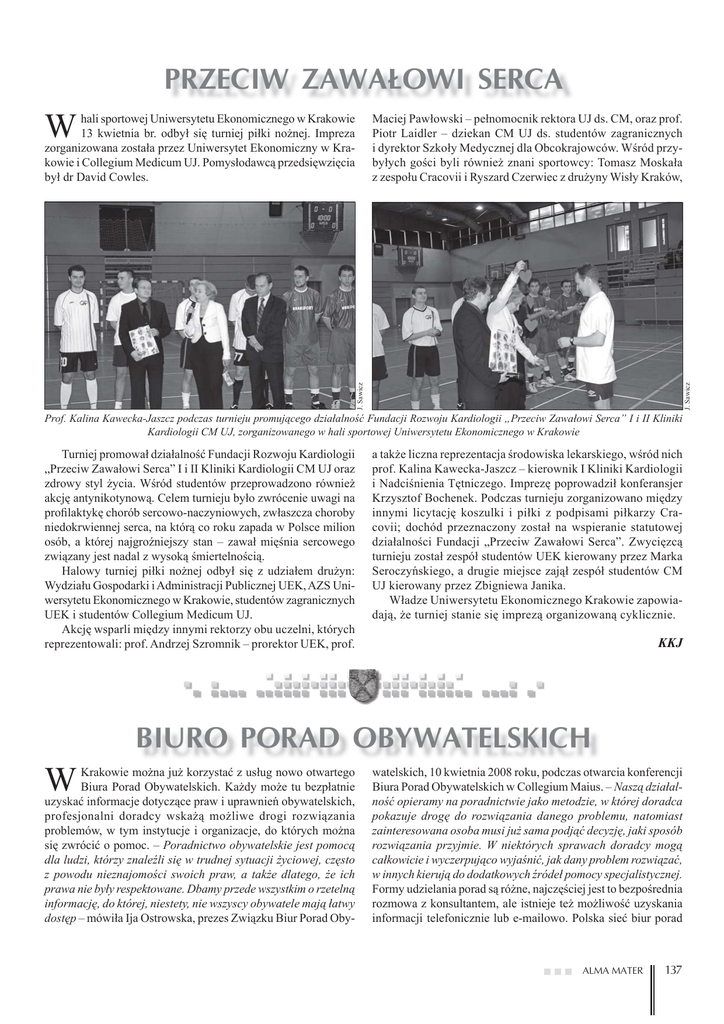 PRZECIW ZAWAŁOWI SERCA

W hali sportowej Uniwersytetu Ekonomicznego w Krakowie 13 kwietnia br. odbył się turniej piłki nożnej. Impreza zorganizowana została przez Uniwersytet Ekonomiczny w Krakowie i Collegium Medicum UJ. Pomysłodawcą przedsięwzięcia był dr David Cowles.

Maciej Pawłowski – pełnomocnik rektora UJ ds. CM, oraz prof. Piotr Laidler – dziekan CM UJ ds. studentów zagranicznych i dyrektor Szkoły Medycznej dla Obcokrajowców. Wśród przybyłych gości byli również znani sportowcy: Tomasz Moskała z zespołu Cracovii i Ryszard Czerwiec z drużyny Wisły Kraków,

J. Sawicz

J. Sawicz

Prof. Kalina Kawecka-Jaszcz podczas turnieju promującego działalność Fundacji Rozwoju Kardiologii „Przeciw Zawałowi Serca" I i II Kliniki Kardiologii CM UJ, zorganizowanego w hali sportowej Uniwersytetu Ekonomicznego w Krakowie

Turniej promował działalność Fundacji Rozwoju Kardiologii „Przeciw Zawałowi Serca" I i II Kliniki Kardiologii CM UJ oraz zdrowy styl życia. Wśród studentów przeprowadzono również akcję antynikotynową. Celem turnieju było zwrócenie uwagi na profilaktykę chorób sercowo-naczyniowych, zwłaszcza choroby niedokrwiennej serca, na którą co roku zapada w Polsce milion osób, a której najgroźniejszy stan – zawał mięśnia sercowego związany jest nadal z wysoką śmiertelnością.

Halowy turniej piłki nożnej odbył się z udziałem drużyn: Wydziału Gospodarki i Administracji Publicznej UEK, AZS Uniwersytetu Ekonomicznego w Krakowie, studentów zagranicznych UEK i studentów Collegium Medicum UJ.

Akcję wsparli między innymi rektorzy obu uczelni, których reprezentowali: prof. Andrzej Szromnik – prorektor UEK, prof.

a także liczna reprezentacja środowiska lekarskiego, wśród nich prof. Kalina Kawecka-Jaszcz – kierownik I Kliniki Kardiologii i Nadciśnienia Tętniczego. Imprezę poprowadził konferansjer Krzysztof Bochenek. Podczas turnieju zorganizowano między innymi licytację koszulki i piłki z podpisami piłkarzy Cracovii; dochód przeznaczony został na wspieranie statutowej działalności Fundacji „Przeciw Zawałowi Serca". Zwycięzcą turnieju został zespół studentów UEK kierowany przez Marka Seroczyńskiego, a drugie miejsce zajął zespół studentów CM UJ kierowany przez Zbigniewa Janika.

Władze Uniwersytetu Ekonomicznego Krakowie zapowiadają, że turniej stanie się imprezą organizowaną cyklicznie.

KKJ

BIURO PORAD OBYWATELSKICH

W Krakowie można już korzystać z usług nowo otwartego Biura Porad Obywatelskich. Każdy może tu bezpłatnie uzyskać informacje dotyczące praw i uprawnień obywatelskich, profesjonalni doradcy wskażą możliwe drogi rozwiązania problemów, w tym instytucje i organizacje, do których można się zwrócić o pomoc. – Poradnictwo obywatelskie jest pomocą dla ludzi, którzy znaleźli się w trudnej sytuacji życiowej, często z powodu nieznajomości swoich praw, a także dlatego, że ich prawa nie były respektowane. Dbamy przede wszystkim o rzetelną informację, do której, niestety, nie wszyscy obywatele mają łatwy dostęp – mówiła Ija Ostrowska, prezes Związku Biur Porad Obywatelskich, 10 kwietnia 2008 roku, podczas otwarcia konferencji Biura Porad Obywatelskich w Collegium Maius. – Naszą działalność opieramy na poradnictwie jako metodzie, w której doradca pokazuje drogę do rozwiązania danego problemu, natomiast zainteresowana osoba musi już sama podjąć decyzję, jaki sposób rozwiązania przyjmie. W niektórych sprawach doradcy mogą całkowicie i wyczerpująco wyjaśnić, jak dany problem rozwiązać, w innych kierują do dodatkowych źródeł pomocy specjalistycznej. Formy udzielania porad są różne, najczęściej jest to bezpośrednia rozmowa z konsultantem, ale istnieje też możliwość uzyskania informacji telefonicznie lub e-mailowo. Polska sieć biur porad

ALMA MATER 137